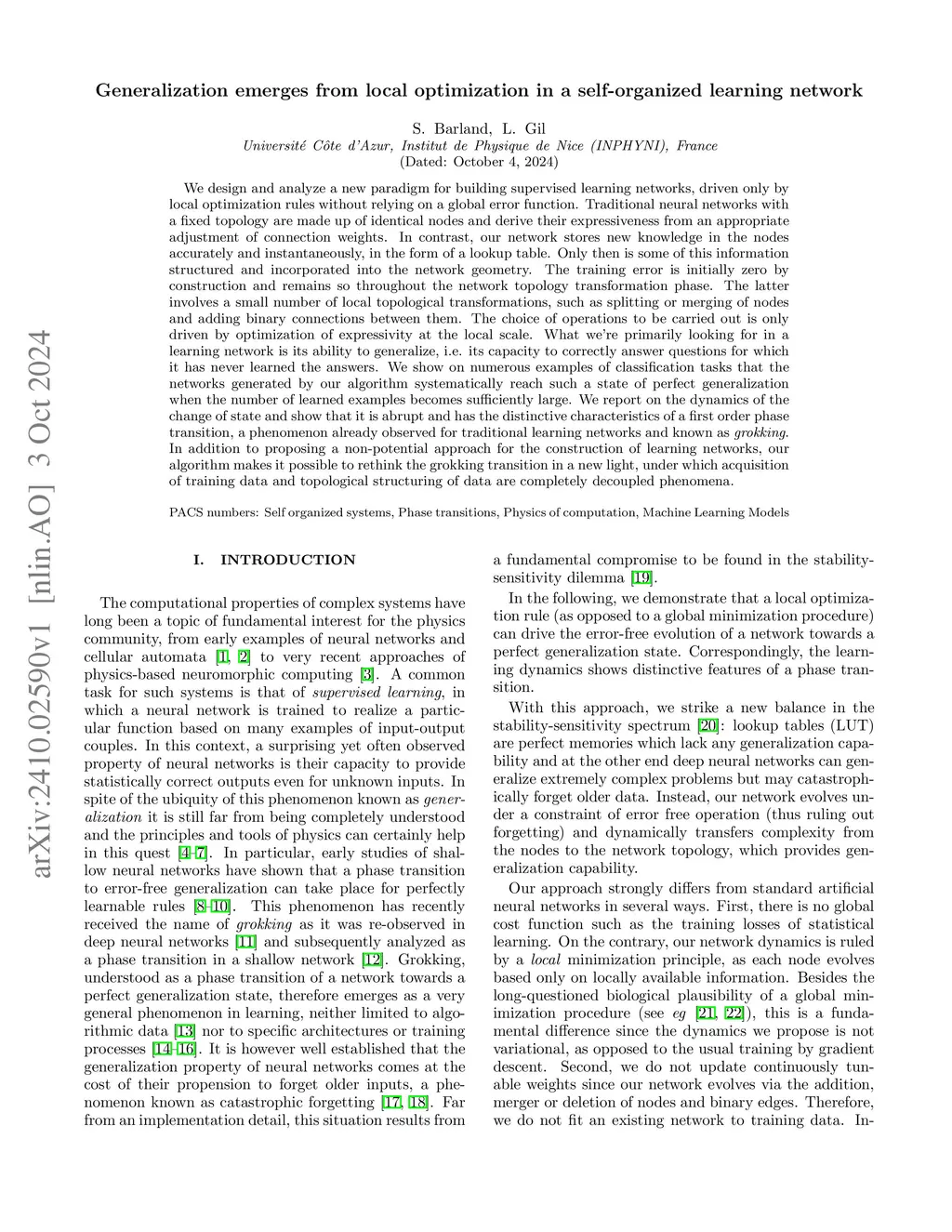 arXiv:2410.02590v1 [nlin.AO] 3 Oct 2024

Generalization emerges from local optimization in a self-organized learning network

S. Barland, L. Gil
Université Côte d'Azur, Institut de Physique de Nice (INPHYNI), France
(Dated: October 4, 2024)

We design and analyze a new paradigm for building supervised learning networks, driven only by local optimization rules without relying on a global error function. Traditional neural networks with a fixed topology are made up of identical nodes and derive their expressiveness from an appropriate adjustment of connection weights. In contrast, our network stores new knowledge in the nodes accurately and instantaneously, in the form of a lookup table. Only then is some of this information structured and incorporated into the network geometry. The training error is initially zero by construction and remains so throughout the network topology transformation phase. The latter involves a small number of local topological transformations, such as splitting or merging of nodes and adding binary connections between them. The choice of operations to be carried out is only driven by optimization of expressivity at the local scale. What we're primarily looking for in a learning network is its ability to generalize, i.e. its capacity to correctly answer questions for which it has never learned the answers. We show on numerous examples of classification tasks that the networks generated by our algorithm systematically reach such a state of perfect generalization when the number of learned examples becomes sufficiently large. We report on the dynamics of the change of state and show that it is abrupt and has the distinctive characteristics of a first order phase transition, a phenomenon already observed for traditional learning networks and known as grokking. In addition to proposing a non-potential approach for the construction of learning networks, our algorithm makes it possible to rethink the grokking transition in a new light, under which acquisition of training data and topological structuring of data are completely decoupled phenomena.

PACS numbers: Self organized systems, Phase transitions, Physics of computation, Machine Learning Models

I. INTRODUCTION

The computational properties of complex systems have long been a topic of fundamental interest for the physics community, from early examples of neural networks and cellular automata [1, 2] to very recent approaches of physics-based neuromorphic computing [3]. A common task for such systems is that of supervised learning, in which a neural network is trained to realize a particular function based on many examples of input-output couples. In this context, a surprising yet often observed property of neural networks is their capacity to provide statistically correct outputs even for unknown inputs. In spite of the ubiquity of this phenomenon known as generalization it is still far from being completely understood and the principles and tools of physics can certainly help in this quest [4–7]. In particular, early studies of shallow neural networks have shown that a phase transition to error-free generalization can take place for perfectly learnable rules [8–10]. This phenomenon has recently received the name of grokking as it was re-observed in deep neural networks [11] and subsequently analyzed as a phase transition in a shallow network [12]. Grokking, understood as a phase transition of a network towards a perfect generalization state, therefore emerges as a very general phenomenon in learning, neither limited to algorithmic data [13] nor to specific architectures or training processes [14–16]. It is however well established that the generalization property of neural networks comes at the cost of their propension to forget older inputs, a phenomenon known as catastrophic forgetting [17, 18]. Far from an implementation detail, this situation results from

a fundamental compromise to be found in the stability-sensitivity dilemma [19].

In the following, we demonstrate that a local optimization rule (as opposed to a global minimization procedure) can drive the error-free evolution of a network towards a perfect generalization state. Correspondingly, the learning dynamics shows distinctive features of a phase transition.

With this approach, we strike a new balance in the stability-sensitivity spectrum [20]: lookup tables (LUT) are perfect memories which lack any generalization capability and at the other end deep neural networks can generalize extremely complex problems but may catastrophically forget older data. Instead, our network evolves under a constraint of error free operation (thus ruling out forgetting) and dynamically transfers complexity from the nodes to the network topology, which provides generalization capability.

Our approach strongly differs from standard artificial neural networks in several ways. First, there is no global cost function such as the training losses of statistical learning. On the contrary, our network dynamics is ruled by a local minimization principle, as each node evolves based only on locally available information. Besides the long-questioned biological plausibility of a global minimization procedure (see eg [21, 22]), this is a fundamental difference since the dynamics we propose is not variational, as opposed to the usual training by gradient descent. Second, we do not update continuously tunable weights since our network evolves via the addition, merger or deletion of nodes and binary edges. Therefore, we do not fit an existing network to training data. In-